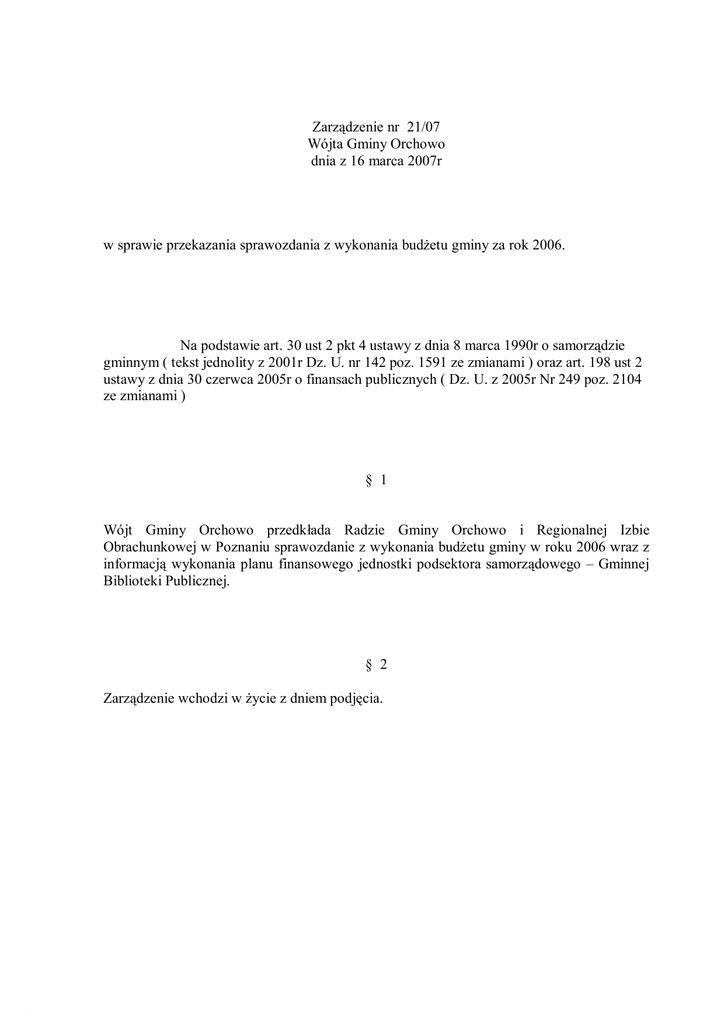 Zarządzenie nr 21/07
Wójta Gminy Orchowo
dnia z 16 marca 2007r

w sprawie przekazania sprawozdania z wykonania budżetu gminy za rok 2006.

Na podstawie art. 30 ust 2 pkt 4 ustawy z dnia 8 marca 1990r o samorządzie gminnym ( tekst jednolity z 2001r Dz. U. nr 142 poz. 1591 ze zmianami ) oraz art. 198 ust 2 ustawy z dnia 30 czerwca 2005r o finansach publicznych ( Dz. U. z 2005r Nr 249 poz. 2104 ze zmianami )

§ 1

Wójt Gminy Orchowo przedkłada Radzie Gminy Orchowo i Regionalnej Izbie Obrachunkowej w Poznaniu sprawozdanie z wykonania budżetu gminy w roku 2006 wraz z informacją wykonania planu finansowego jednostki podsektora samorządowego – Gminnej Biblioteki Publicznej.

§ 2

Zarządzenie wchodzi w życie z dniem podjęcia.